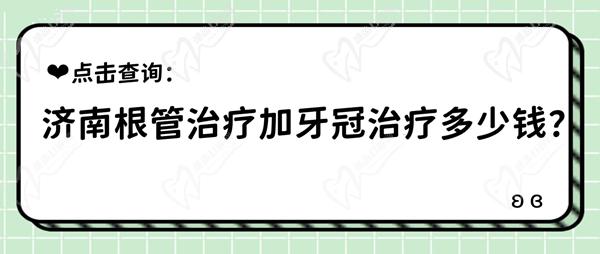 ❤点击查询：

济南根管治疗加牙冠治疗多少钱？